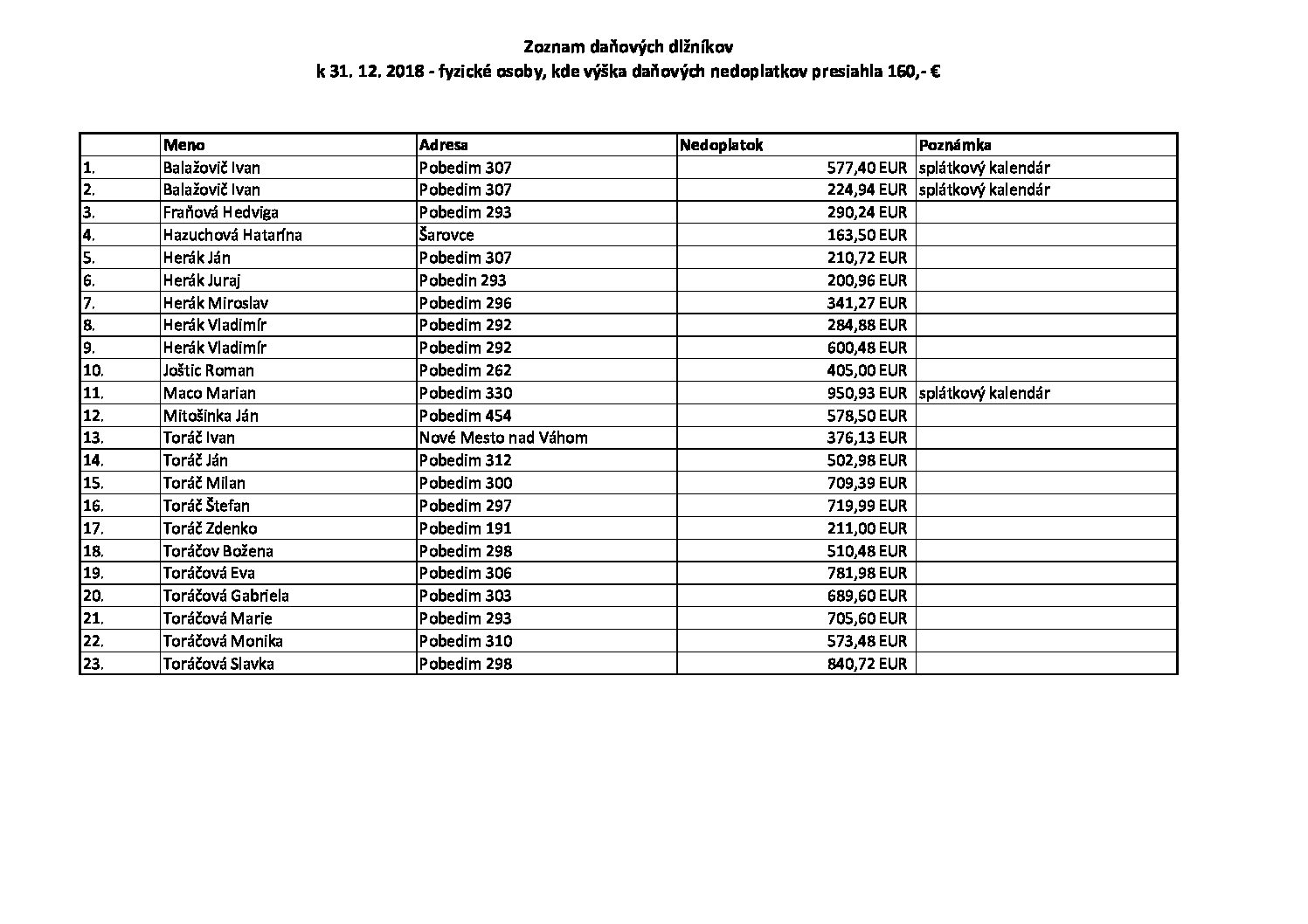 Zoznam daňových dlžníkov
k 31. 12. 2018 - fyzické osoby, kde výška daňových nedoplatkov presiahla 160,- €

| | Meno | Adresa | Nedoplatok | Poznámka |
|---|---|---|---|---|
| 1. | Balažovič Ivan | Pobedim 307 | 577,40 EUR | splátkový kalendár |
| 2. | Balažovič Ivan | Pobedim 307 | 224,94 EUR | splátkový kalendár |
| 3. | Fraňová Hedviga | Pobedim 293 | 290,24 EUR | |
| 4. | Hazuchová Hatarína | Šarovce | 163,50 EUR | |
| 5. | Herák Ján | Pobedim 307 | 210,72 EUR | |
| 6. | Herák Juraj | Pobedin 293 | 200,96 EUR | |
| 7. | Herák Miroslav | Pobedim 296 | 341,27 EUR | |
| 8. | Herák Vladimír | Pobedim 292 | 284,88 EUR | |
| 9. | Herák Vladimír | Pobedim 292 | 600,48 EUR | |
| 10. | Joštic Roman | Pobedim 262 | 405,00 EUR | |
| 11. | Maco Marian | Pobedim 330 | 950,93 EUR | splátkový kalendár |
| 12. | Mitošinka Ján | Pobedim 454 | 578,50 EUR | |
| 13. | Toráč Ivan | Nové Mesto nad Váhom | 376,13 EUR | |
| 14. | Toráč Ján | Pobedim 312 | 502,98 EUR | |
| 15. | Toráč Milan | Pobedim 300 | 709,39 EUR | |
| 16. | Toráč Štefan | Pobedim 297 | 719,99 EUR | |
| 17. | Toráč Zdenko | Pobedim 191 | 211,00 EUR | |
| 18. | Toráčov Božena | Pobedim 298 | 510,48 EUR | |
| 19. | Toráčová Eva | Pobedim 306 | 781,98 EUR | |
| 20. | Toráčová Gabriela | Pobedim 303 | 689,60 EUR | |
| 21. | Toráčová Marie | Pobedim 293 | 705,60 EUR | |
| 22. | Toráčová Monika | Pobedim 310 | 573,48 EUR | |
| 23. | Toráčová Slavka | Pobedim 298 | 840,72 EUR | |